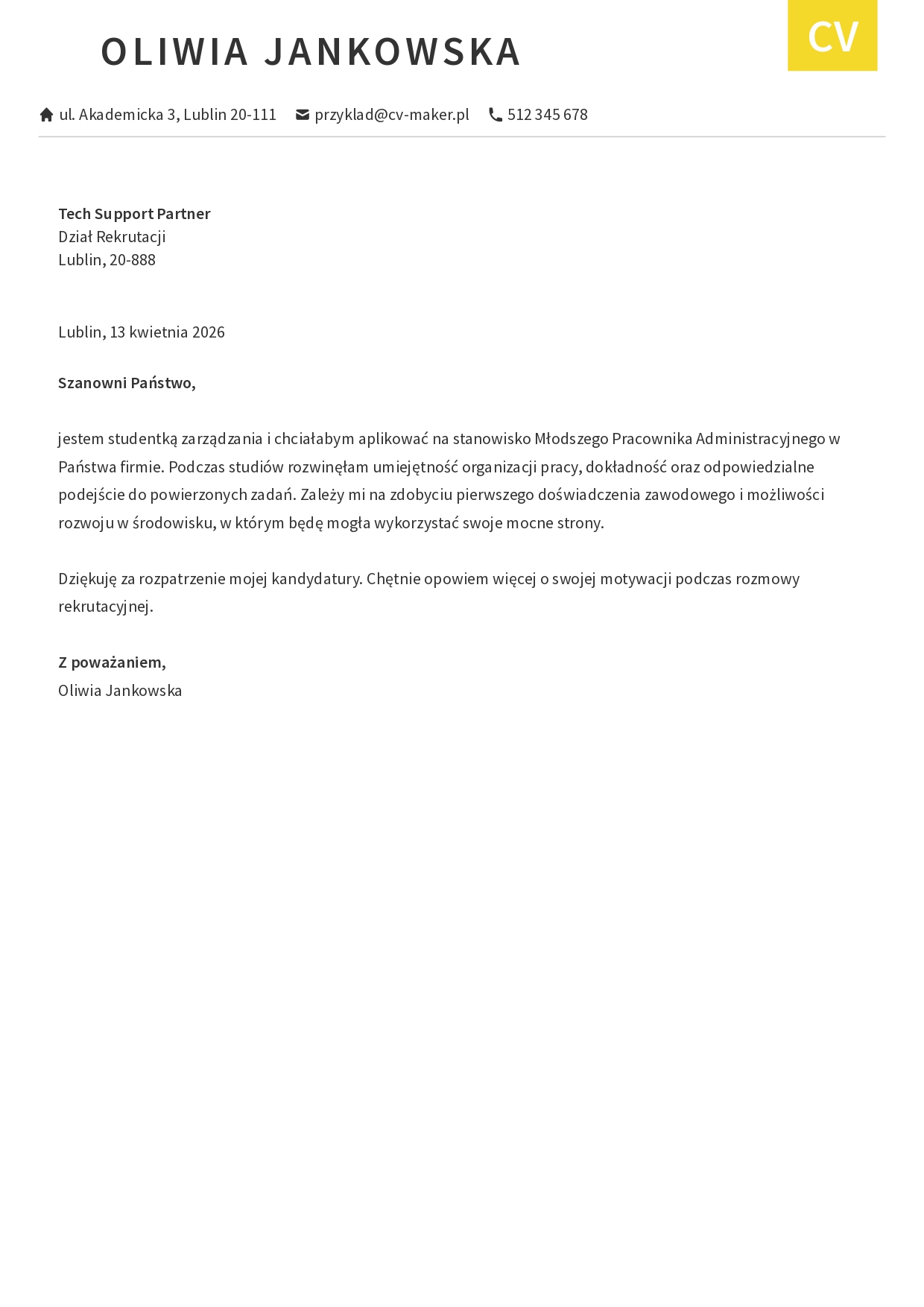 OLIWIA JANKOWSKA

CV

ul. Akademicka 3, Lublin 20-111 przyklad@cv-maker.pl 512 345 678

Tech Support Partner
Dział Rekrutacji
Lublin, 20-888

Lublin, 13 kwietnia 2026

Szanowni Państwo,

jestem studentką zarządzania i chciałabym aplikować na stanowisko Młodszego Pracownika Administracyjnego w Państwa firmie. Podczas studiów rozwinęłam umiejętność organizacji pracy, dokładność oraz odpowiedzialne podejście do powierzonych zadań. Zależy mi na zdobyciu pierwszego doświadczenia zawodowego i możliwości rozwoju w środowisku, w którym będę mogła wykorzystać swoje mocne strony.

Dziękuję za rozpatrzenie mojej kandydatury. Chętnie opowiem więcej o swojej motywacji podczas rozmowy rekrutacyjnej.

Z poważaniem,
Oliwia Jankowska